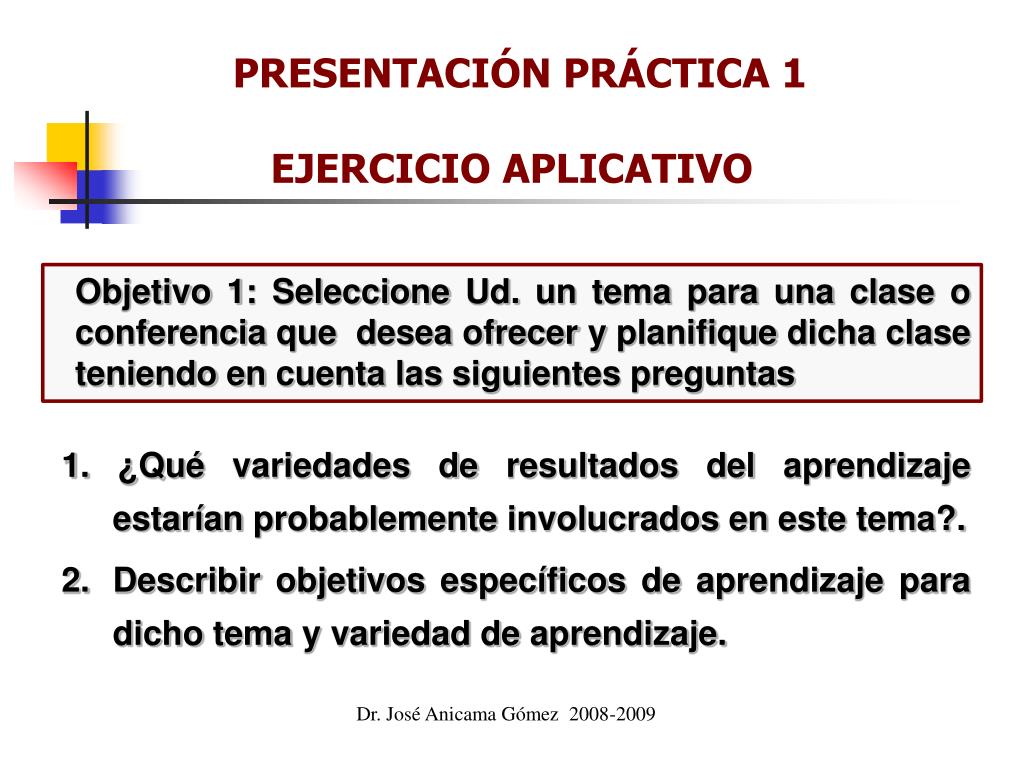 PRESENTACIÓN PRÁCTICA 1

EJERCICIO APLICATIVO

Objetivo 1: Seleccione Ud. un tema para una clase o conferencia que desea ofrecer y planifique dicha clase teniendo en cuenta las siguientes preguntas

1. ¿Qué variedades de resultados del aprendizaje estarían probablemente involucrados en este tema?.
2. Describir objetivos específicos de aprendizaje para dicho tema y variedad de aprendizaje.

Dr. José Anicama Gómez 2008-2009